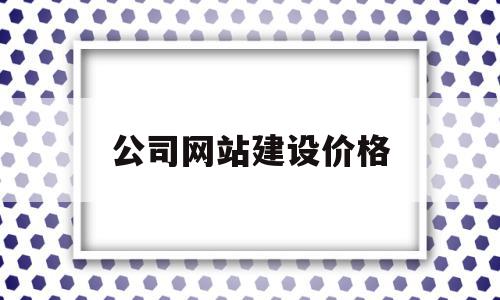 公司网站建设价格